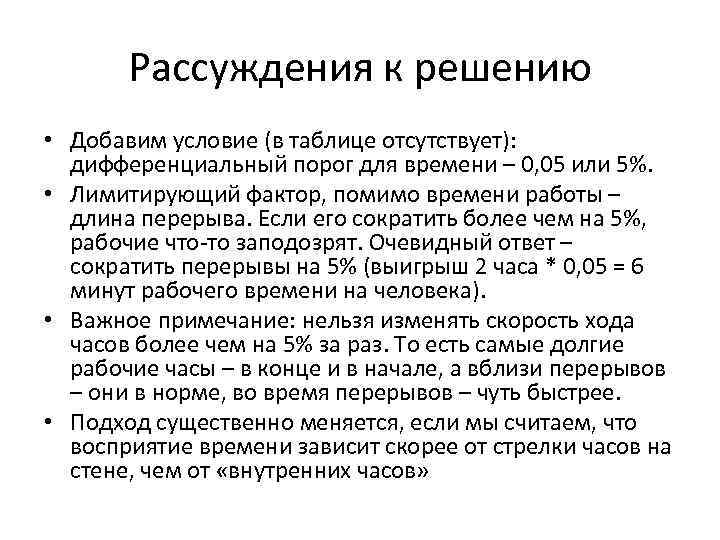 Рассуждения к решению

• Добавим условие (в таблице отсутствует): дифференциальный порог для времени – 0,05 или 5%.

• Лимитирующий фактор, помимо времени работы – длина перерыва. Если его сократить более чем на 5%, рабочие что-то заподозрят. Очевидный ответ – сократить перерывы на 5% (выигрыш 2 часа * 0,05 = 6 минут рабочего времени на человека).

• Важное примечание: нельзя изменять скорость хода часов более чем на 5% за раз. То есть самые долгие рабочие часы – в конце и в начале, а вблизи перерывов – они в норме, во время перерывов – чуть быстрее.

• Подход существенно меняется, если мы считаем, что восприятие времени зависит скорее от стрелки часов на стене, чем от «внутренних часов»